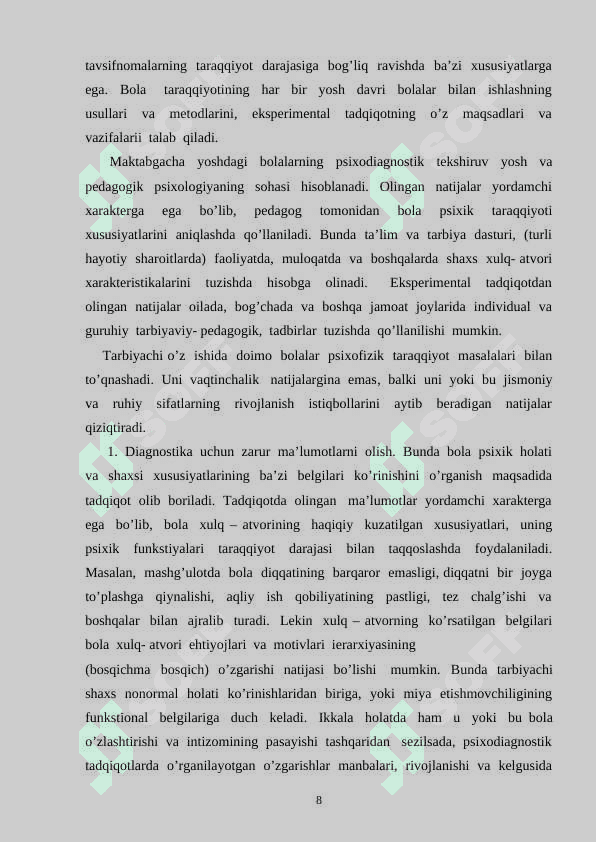 tavsifnomalarning taraqqiyot darajasiga bog’liq ravishda ba’zi xususiyatlarga ega. Bola taraqqiyotining har bir yosh davri bolalar bilan ishlashning usullari va metodlarini, eksperimental tadqiqotning o’z maqsadlari va vazifalarii talab qiladi.

Maktabgacha yoshdagi bolalarning psixodiagnostik tekshiruv yosh va pedagogik psixologiyaning sohasi hisoblanadi. Olingan natijalar yordamchi xarakterga ega bo’lib, pedagog tomonidan bola psixik taraqqiyoti xususiyatlarini aniqlashda qo’llaniladi. Bunda ta’lim va tarbiya dasturi, (turli hayotiy sharoitlarda) faoliyatda, muloqatda va boshqalarda shaxs xulq- atvori xarakteristikalarini tuzishda hisobga olinadi. Eksperimental tadqiqotdan olingan natijalar oilada, bog’chada va boshqa jamoat joylarida individual va guruhiy tarbiyaviy- pedagogik, tadbirlar tuzishda qo’llanilishi mumkin.

Tarbiyachi o’z ishida doimo bolalar psixofizik taraqqiyot masalalari bilan to’qnashadi. Uni vaqtinchalik natijalargina emas, balki uni yoki bu jismoniy va ruhiy sifatlarning rivojlanish istiqbollarini aytib beradigan natijalar qiziqtiradi.

1. Diagnostika uchun zarur ma’lumotlarni olish. Bunda bola psixik holati va shaxsi xususiyatlarining ba’zi belgilari ko’rinishini o’rganish maqsadida tadqiqot olib boriladi. Tadqiqotda olingan ma’lumotlar yordamchi xarakterga ega bo’lib, bola xulq – atvorining haqiqiy kuzatilgan xususiyatlari, uning psixik funkstiyalari taraqqiyot darajasi bilan taqqoslashda foydalaniladi. Masalan, mashg’ulotda bola diqqatining barqaror emasligi, diqqatni bir joyga to’plashga qiynalishi, aqliy ish qobiliyatining pastligi, tez chalg’ishi va boshqalar bilan ajralib turadi. Lekin xulq – atvorning ko’rsatilgan belgilari bola xulq- atvori ehtiyojlari va motivlari ierarxiyasining
(bosqichma bosqich) o’zgarishi natijasi bo’lishi mumkin. Bunda tarbiyachi shaxs nonormal holati ko’rinishlaridan biriga, yoki miya etishmovchiligining funkstional belgilariga duch keladi. Ikkala holatda ham u yoki bu bola o’zlashtirishi va intizomining pasayishi tashqaridan sezilsada, psixodiagnostik tadqiqotlarda o’rganilayotgan o’zgarishlar manbalari, rivojlanishi va kelgusida

8